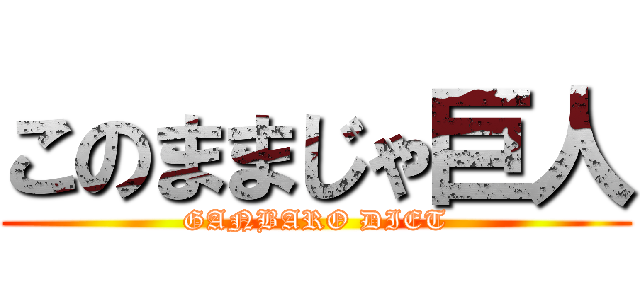 このままじゃ巨人
GANBARO DIET